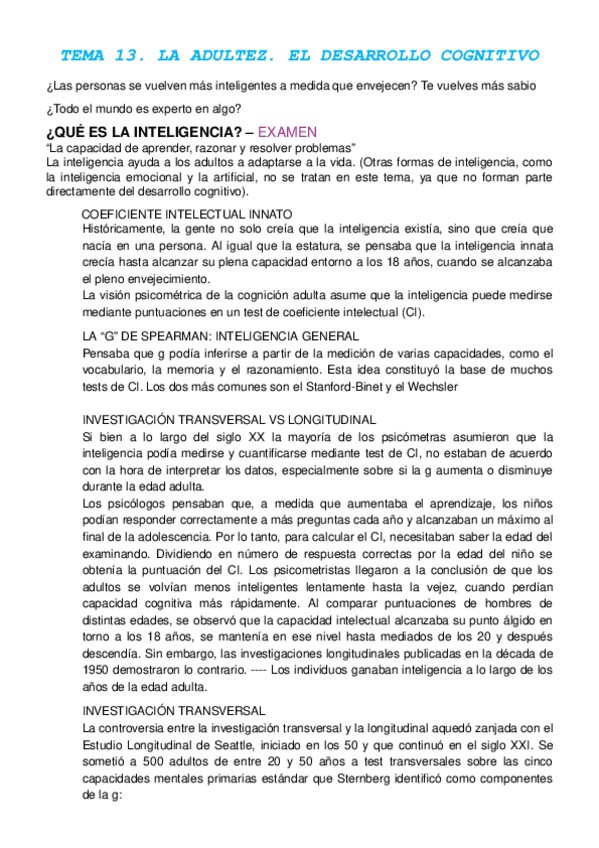 TEMA 13. LA ADULTEZ. EL DESARROLLO COGNITIVO

¿Las personas se vuelven más inteligentes a medida que envejecen? Te vuelves más sabio

¿Todo el mundo es experto en algo?

¿QUÉ ES LA INTELIGENCIA? – EXAMEN

"La capacidad de aprender, razonar y resolver problemas"
La inteligencia ayuda a los adultos a adaptarse a la vida. (Otras formas de inteligencia, como la inteligencia emocional y la artificial, no se tratan en este tema, ya que no forman parte directamente del desarrollo cognitivo).

COEFICIENTE INTELECTUAL INNATO
Históricamente, la gente no solo creía que la inteligencia existía, sino que creía que nacía en una persona. Al igual que la estatura, se pensaba que la inteligencia innata crecía hasta alcanzar su plena capacidad entorno a los 18 años, cuando se alcanzaba el pleno envejecimiento.
La visión psicométrica de la cognición adulta asume que la inteligencia puede medirse mediante puntuaciones en un test de coeficiente intelectual (CI).

LA "G" DE SPEARMAN: INTELIGENCIA GENERAL
Pensaba que g podía inferirse a partir de la medición de varias capacidades, como el vocabulario, la memoria y el razonamiento. Esta idea constituyó la base de muchos tests de CI. Los dos más comunes son el Stanford-Binet y el Wechsler

INVESTIGACIÓN TRANSVERSAL VS LONGITUDINAL
Si bien a lo largo del siglo XX la mayoría de los psicómetras asumieron que la inteligencia podía medirse y cuantificarse mediante test de CI, no estaban de acuerdo con la hora de interpretar los datos, especialmente sobre si la g aumenta o disminuye durante la edad adulta.
Los psicólogos pensaban que, a medida que aumentaba el aprendizaje, los niños podían responder correctamente a más preguntas cada año y alcanzaban un máximo al final de la adolescencia. Por lo tanto, para calcular el CI, necesitaban saber la edad del examinando. Dividiendo en número de respuesta correctas por la edad del niño se obtenía la puntuación del CI. Los psicometristas llegaron a la conclusión de que los adultos se volvían menos inteligentes lentamente hasta la vejez, cuando perdían capacidad cognitiva más rápidamente. Al comparar puntuaciones de hombres de distintas edades, se observó que la capacidad intelectual alcanzaba su punto álgido en torno a los 18 años, se mantenía en ese nivel hasta mediados de los 20 y después descendía. Sin embargo, las investigaciones longitudinales publicadas en la década de 1950 demostraron lo contrario. ---- Los individuos ganaban inteligencia a lo largo de los años de la edad adulta.

INVESTIGACIÓN TRANSVERSAL
La controversia entre la investigación transversal y la longitudinal aquedó zanjada con el Estudio Longitudinal de Seattle, iniciado en los 50 y que continuó en el siglo XXI. Se sometió a 500 adultos de entre 20 y 50 años a test transversales sobre las cinco capacidades mentales primarias estándar que Sternberg identificó como componentes de la g: